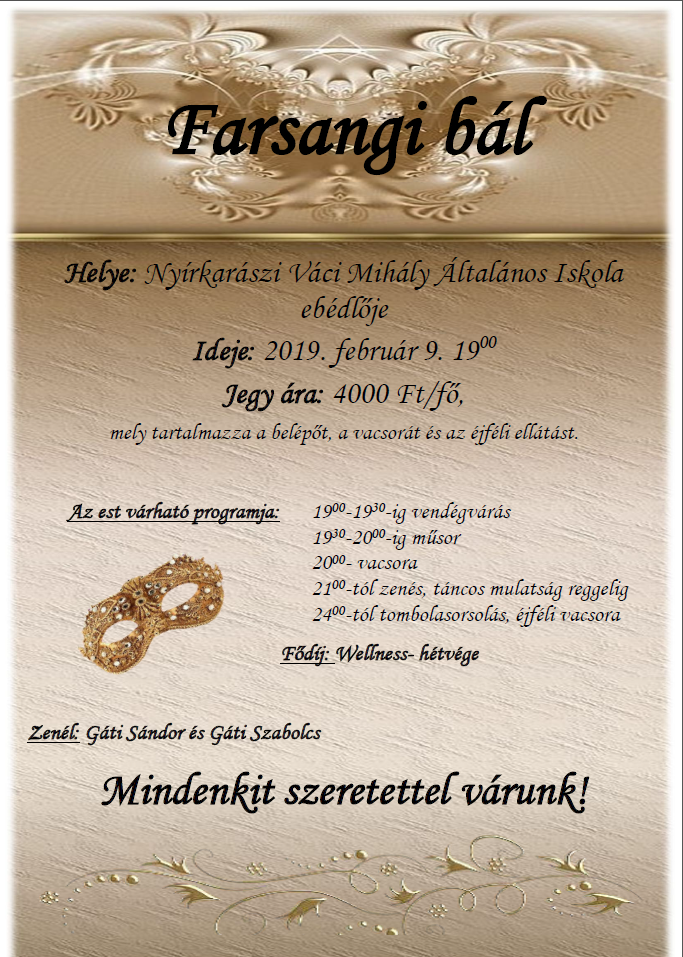 Farsangi bál

Helye: Nyírkarászi Váci Mihály Általános Iskola ebédlője

Ideje: 2019. február 9. $19^{00}$

Jegy ára: 4000 Ft/fő,

mely tartalmazza a belépőt, a vacsorát és az éjféli ellátást.

Az est várható programja:

$19^{00}$-$19^{30}$-ig vendégvárás
$19^{30}$-$20^{00}$-ig műsor
$20^{00}$- vacsora
$21^{00}$-tól zenés, táncos mulatság reggelig
$24^{00}$-tól tombolasorsolás, éjféli vacsora

Fődíj: Wellness- hétvége

Zenél: Gáti Sándor és Gáti Szabolcs

Mindenkit szeretettel várunk!